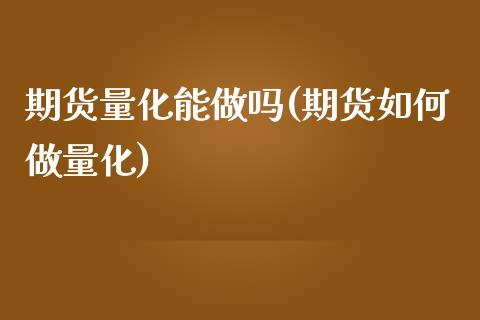 期货量化能做吗(期货如何做量化)